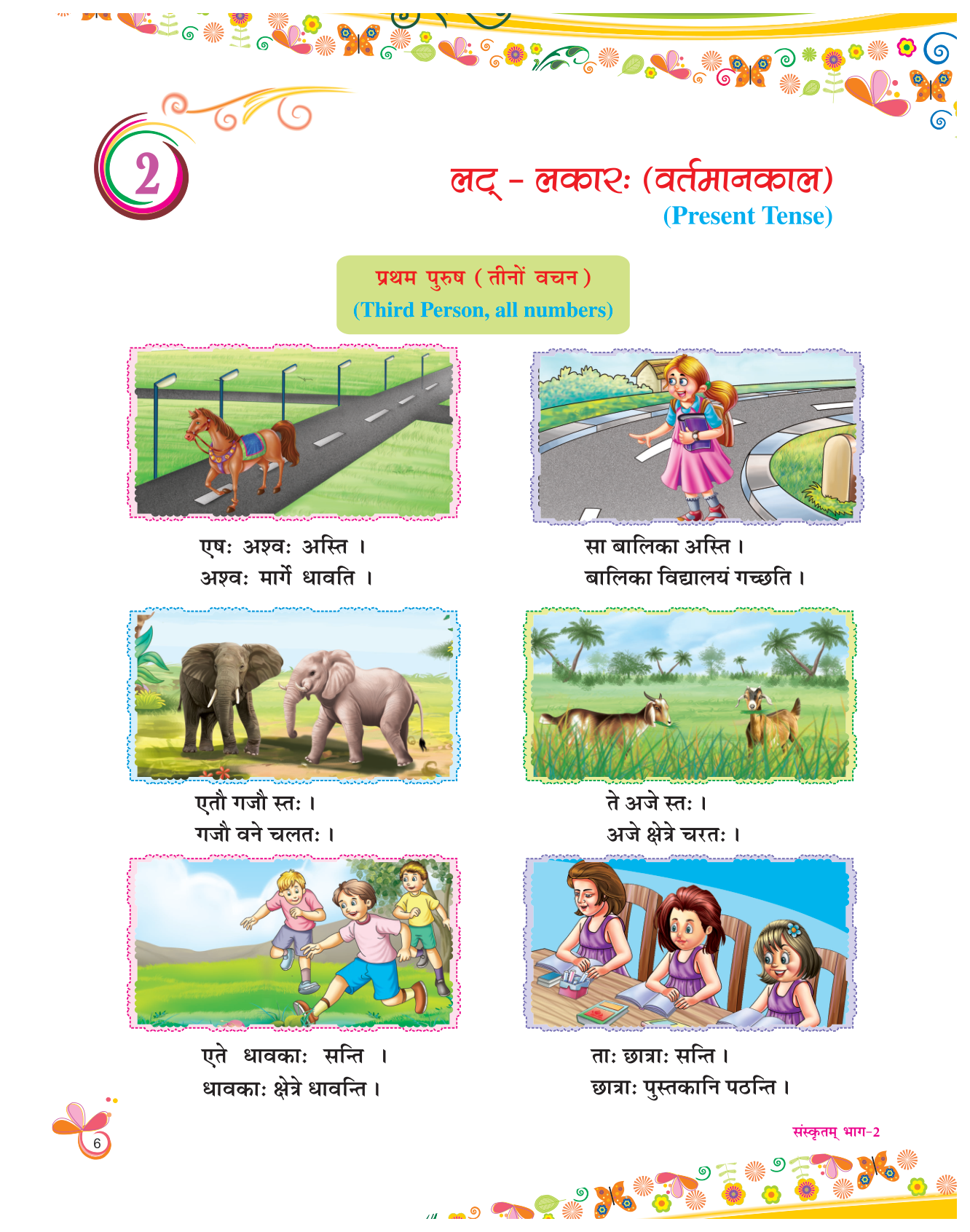 2

लट् - लकारः (वर्तमानकाल)
(Present Tense)

प्रथम पुरुष (तीनों वचन)
(Third Person, all numbers)

एषः अश्वः अस्ति ।
अश्वः मार्गे धावति ।

सा बालिका अस्ति ।
बालिका विद्यालयं गच्छति ।

एतौ गजौ स्तः ।
गजौ वने चलतः ।

ते अजे स्तः ।
अजे क्षेत्रे चरतः ।

एते धावकाः सन्ति ।
धावकाः क्षेत्रे धावन्ति ।

ताः छात्राः सन्ति ।
छात्राः पुस्तकानि पठन्ति ।

6

संस्कृतम् भाग-2